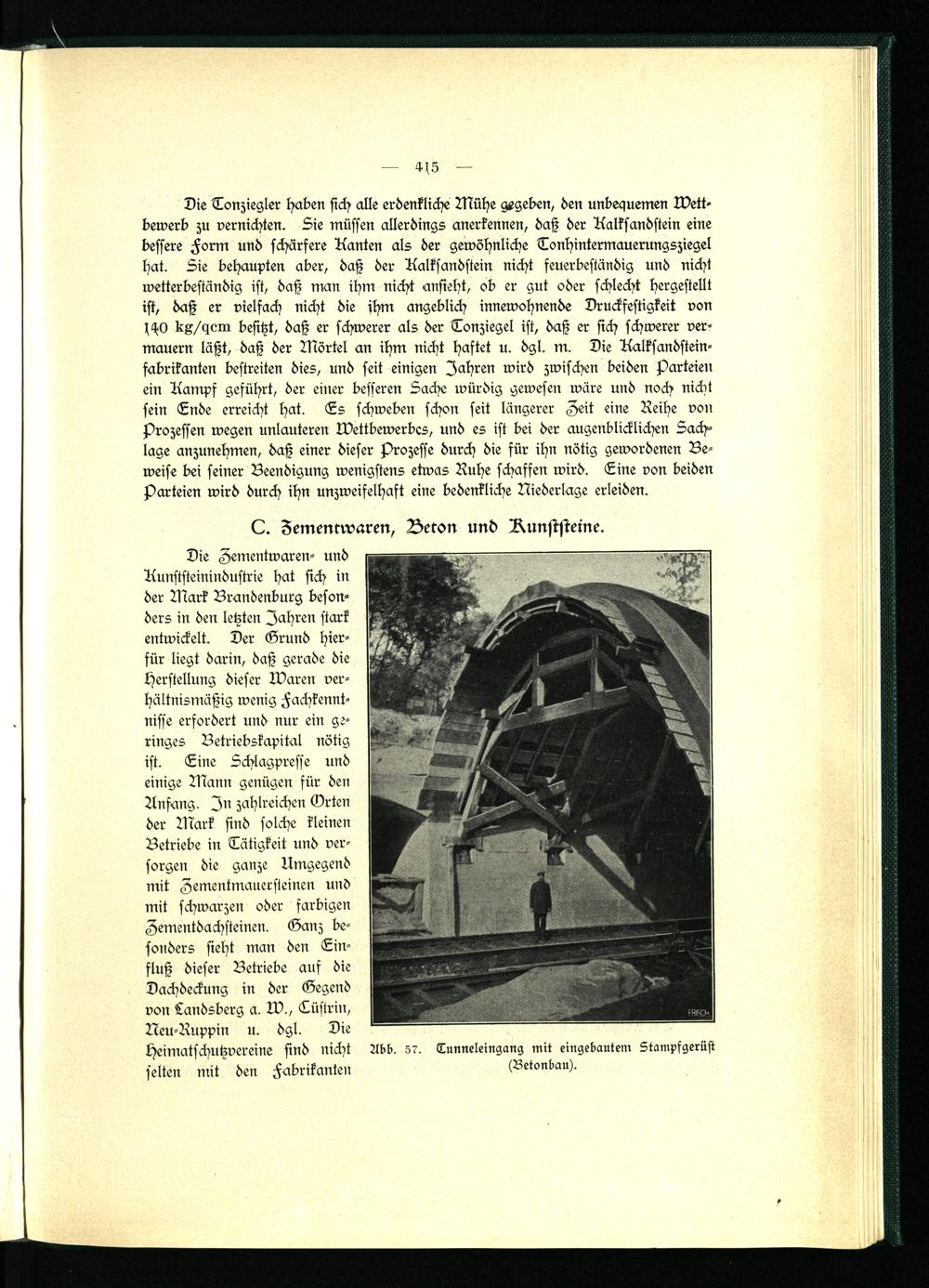 — 415 —

Die Tonziegler haben sich alle erdenkliche Mühe gegeben, den unbequemen Wettbewerb zu vernichten. Sie müssen allerdings anerkennen, daß der Kalksandstein eine bessere Form und schärfere Kanten als der gewöhnliche Tonhintermauerungsziegel hat. Sie behaupten aber, daß der Kalksandstein nicht feuerbeständig und nicht wetterbeständig ist, daß man ihm nicht ansieht, ob er gut oder schlecht hergestellt ist, daß er vielfach nicht die ihm angeblich innewohnende Druckfestigkeit von 140 kg/qcm besitzt, daß er schwerer als der Tonziegel ist, daß er sich schwerer vermauern läßt, daß der Mörtel an ihm nicht haftet u. dgl. m. Die Kalksandsteinfabrikanten bestreiten dies, und seit einigen Jahren wird zwischen beiden Parteien ein Kampf geführt, der einer besseren Sache würdig gewesen wäre und noch nicht sein Ende erreicht hat. Es schweben schon seit längerer Zeit eine Reihe von Prozessen wegen unlauteren Wettbewerbes, und es ist bei der augenblicklichen Sachlage anzunehmen, daß einer dieser Prozesse durch die für ihn nötig gewordenen Beweise bei seiner Beendigung wenigstens etwas Ruhe schaffen wird. Eine von beiden Parteien wird durch ihn unzweifelhaft eine bedenkliche Niederlage erleiden.

C. Zementwaren, Beton und Kunststeine.

Die Zementwaren- und Kunststeinindustrie hat sich in der Mark Brandenburg besonders in den letzten Jahren stark entwickelt. Der Grund hierfür liegt darin, daß gerade die Herstellung dieser Waren verhältnismäßig wenig Fachkenntnisse erfordert und nur ein geringes Betriebskapital nötig ist. Eine Schlagpresse und einige Mann genügen für den Anfang. In zahlreichen Orten der Mark sind solche kleinen Betriebe in Tätigkeit und versorgen die ganze Umgegend mit Zementmauersteinen und mit schwarzen oder farbigen Zementdachsteinen. Ganz besonders sieht man den Einfluß dieser Betriebe auf die Dachdeckung in der Gegend von Landsberg a. W., Cüstrin, Neu-Ruppin u. dgl. Die Heimatschutzvereine sind nicht selten mit den Fabrikanten

FRISCH

Abb. 57. Tunneleingang mit eingebautem Stampfgerüst (Betonbau).